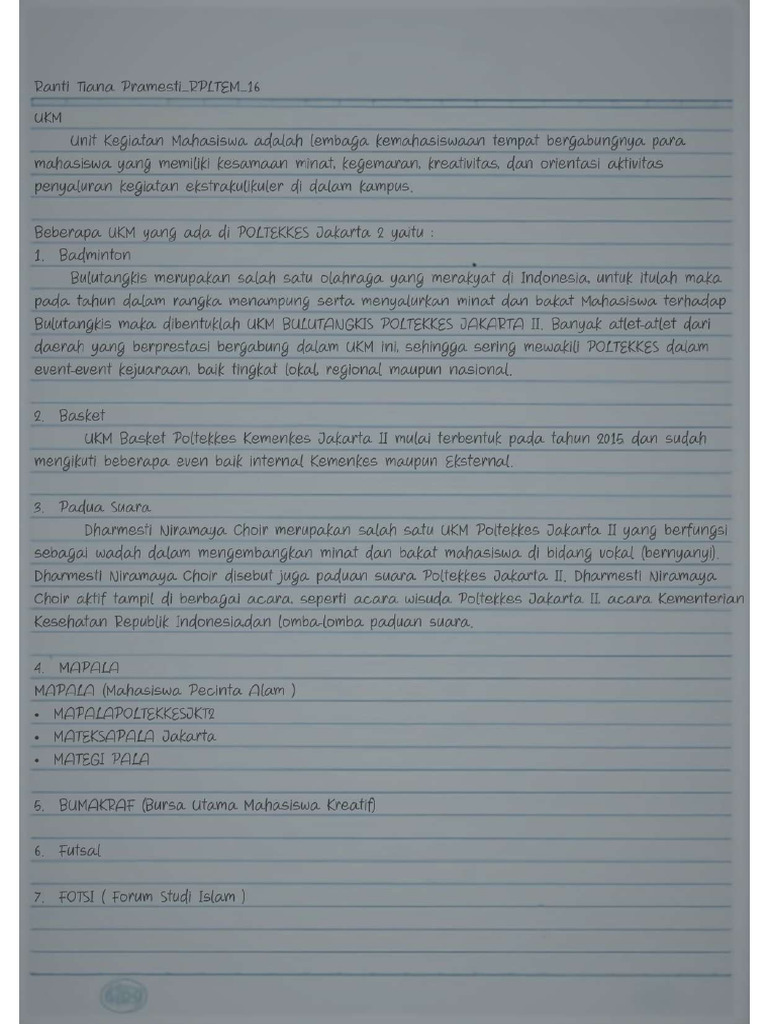 Ranti Tiana Pramesti_RPLTEM_16

UKM

Unit Kegiatan Mahasiswa adalah lembaga kemahasiswaan tempat bergabungnya para mahasiswa yang memiliki kesamaan minat, kegemaran, kreativitas, dan orientasi aktivitas penyaluran kegiatan ekstrakulikuler di dalam kampus.

Beberapa UKM yang ada di POLTEKKES Jakarta 2 yaitu :

1. Badminton

Bulutangkis merupakan salah satu olahraga yang merakyat di Indonesia, untuk itulah maka pada tahun dalam rangka menampung serta menyalurkan minat dan bakat Mahasiswa terhadap Bulutangkis maka dibentuklah UKM BULUTANGKIS POLTEKKES JAKARTA II. Banyak atlet-atlet dari daerah yang berprestasi bergabung dalam UKM ini, sehingga sering mewakili POLTEKKES dalam event-event kejuaraan, baik tingkat lokal, regional maupun nasional.

2. Basket

UKM Basket Poltekkes Kemenkes Jakarta II mulai terbentuk pada tahun 2015 dan sudah mengikuti beberapa even baik internal Kemenkes maupun Eksternal.

3. Padua Suara

Dharmesti Niramaya Choir merupakan salah satu UKM Poltekkes Jakarta II yang berfungsi sebagai wadah dalam mengembangkan minat dan bakat mahasiswa di bidang vokal (bernyanyi). Dharmesti Niramaya Choir disebut juga paduan suara Poltekkes Jakarta II. Dharmesti Niramaya Choir aktif tampil di berbagai acara, seperti acara wisuda Poltekkes Jakarta II, acara Kementerian Kesehatan Republik Indonesiadan lomba-lomba paduan suara.

4. MAPALA

MAPALA (Mahasiswa Pecinta Alam )

• MAPALAPOLTEKKESJKT2
• MATEKSAPALA Jakarta
• MATEGI PALA

5. BUMAKRAF (Bursa Utama Mahasiswa Kreatif)

6. Futsal

7. FOTSI ( Forum Studi Islam )